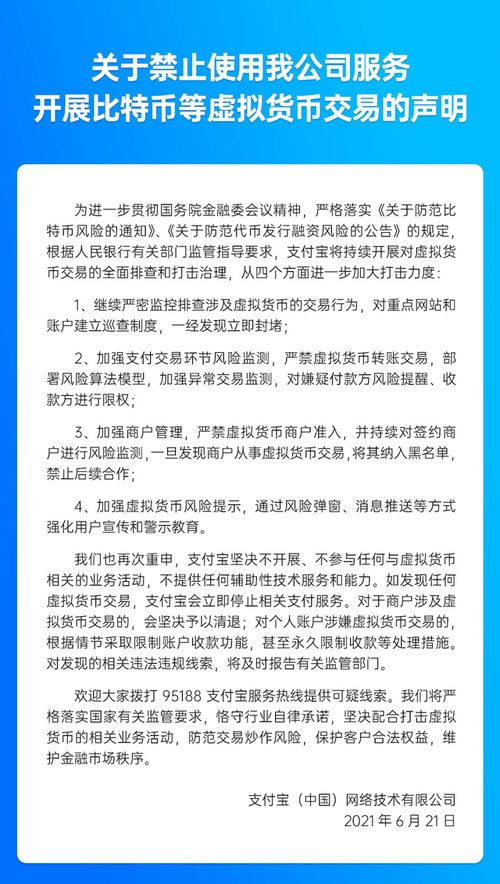 关于禁止使用我公司服务
开展比特币等虚拟货币交易的声明

为进一步贯彻国务院金融委会议精神，严格落实《关于防范比特币风险的通知》、《关于防范代币发行融资风险的公告》的规定，根据人民银行有关部门监管指导要求，支付宝将持续开展对虚拟货币交易的全面排查和打击治理，从四个方面进一步加大打击力度：

1、继续严密监控排查涉及虚拟货币的交易行为，对重点网站和账户建立巡查制度，一经发现立即封堵；

2、加强支付交易环节风险监测，严禁虚拟货币转账交易，部署风险算法模型，加强异常交易监测，对嫌疑付款方风险提醒、收款方进行限权；

3、加强商户管理，严禁虚拟货币商户准入，并持续对签约商户进行风险监测，一旦发现商户从事虚拟货币交易，将其纳入黑名单，禁止后续合作；

4、加强虚拟货币风险提示，通过风险弹窗、消息推送等方式强化用户宣传和警示教育。

我们也再次重申，支付宝坚决不开展、不参与任何与虚拟货币相关的业务活动，不提供任何辅助性技术服务和能力。如发现任何虚拟货币交易，支付宝会立即停止相关支付服务。对于商户涉及虚拟货币交易的，会坚决予以清退；对个人账户涉嫌虚拟货币交易的，根据情节采取限制账户收款功能，甚至永久限制收款等处理措施。对发现的相关违法违规线索，将及时报告有关监管部门。

欢迎大家拨打 95188 支付宝服务热线提供可疑线索。我们将严格落实国家有关监管要求，恪守行业自律承诺，坚决配合打击虚拟货币的相关业务活动，防范交易炒作风险，保护客户合法权益，维护金融市场秩序。

支付宝（中国）网络技术有限公司
2021 年 6 月 21 日